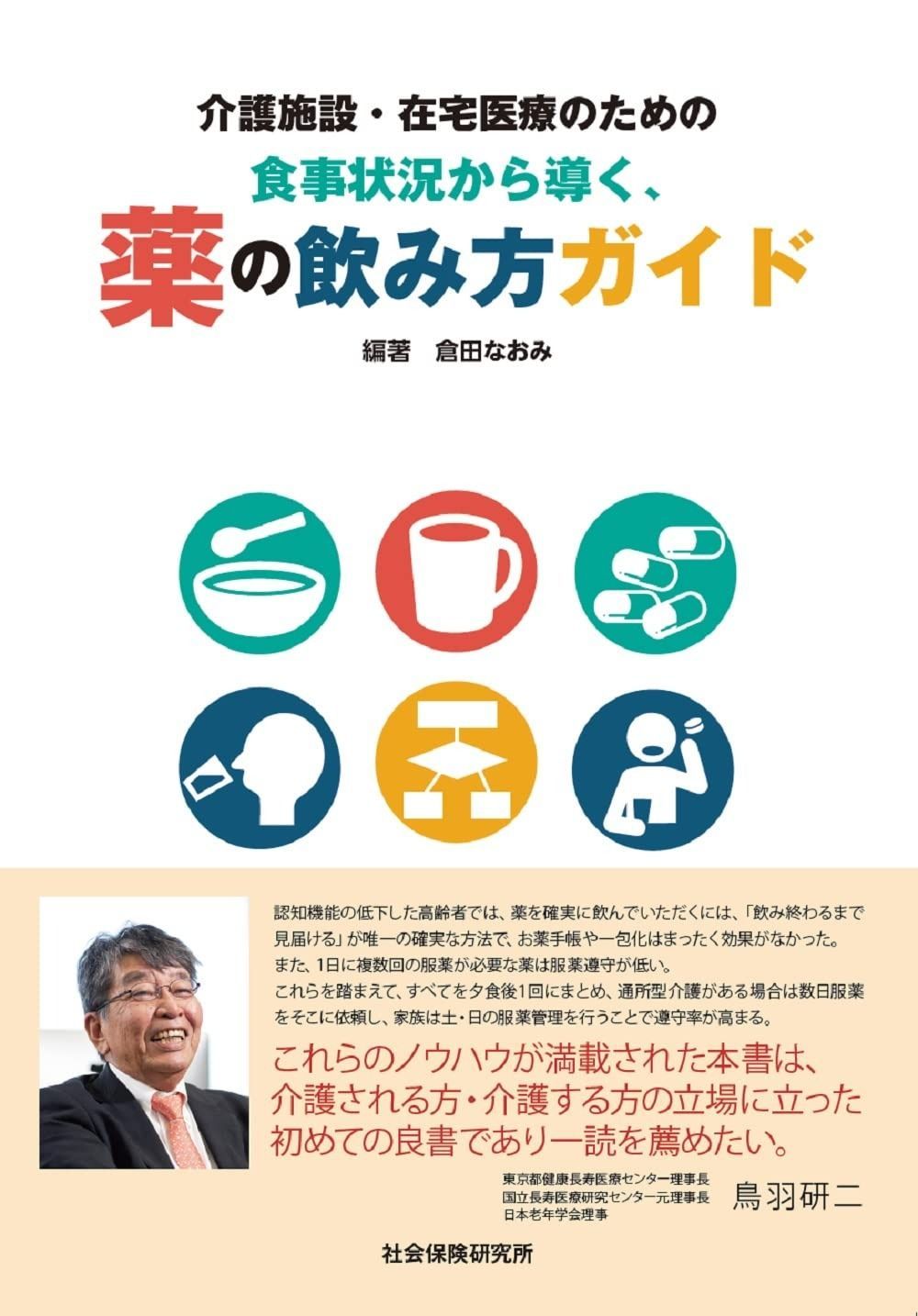 介護施設・在宅医療のための
食事状況から導く、
薬の飲み方ガイド

編著　倉田なおみ

認知機能の低下した高齢者では、薬を確実に飲んでいただくには、「飲み終わるまで見届ける」が唯一の確実な方法で、お薬手帳や一包化はまったく効果がなかった。
また、1日に複数回の服薬が必要な薬は服薬遵守が低い。
これらを踏まえて、すべてを夕食後1回にまとめ、通所型介護がある場合は数日服薬をそこに依頼し、家族は土・日の服薬管理を行うことで遵守率が高まる。

これらのノウハウが満載された本書は、介護される方・介護する方の立場に立った初めての良書であり一読を薦めたい。

東京都健康長寿医療センター理事長
国立長寿医療研究センター元理事長
日本老年学会理事
鳥羽研二

社会保険研究所